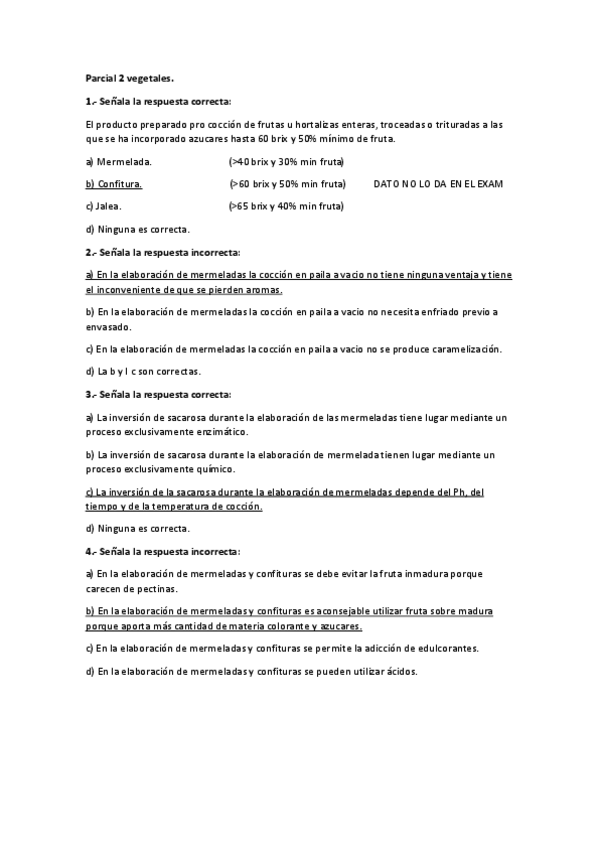 Parcial 2 vegetales.

1.- Señala la respuesta correcta:

El producto preparado pro cocción de frutas u hortalizas enteras, troceadas o trituradas a las que se ha incorporado azucares hasta 60 brix y 50% mínimo de fruta.

a) Mermelada. (>40 brix y 30% min fruta)

b) Confitura. (>60 brix y 50% min fruta) DATO NO LO DA EN EL EXAM

c) Jalea. (>65 brix y 40% min fruta)

d) Ninguna es correcta.

2.- Señala la respuesta incorrecta:

a) En la elaboración de mermeladas la cocción en paila a vacio no tiene ninguna ventaja y tiene el inconveniente de que se pierden aromas.

b) En la elaboración de mermeladas la cocción en paila a vacio no necesita enfriado previo a envasado.

c) En la elaboración de mermeladas la cocción en paila a vacio no se produce caramelización.

d) La b y l c son correctas.

3.- Señala la respuesta correcta:

a) La inversión de sacarosa durante la elaboración de las mermeladas tiene lugar mediante un proceso exclusivamente enzimático.

b) La inversión de sacarosa durante la elaboración de mermelada tienen lugar mediante un proceso exclusivamente químico.

c) La inversión de la sacarosa durante la elaboración de mermeladas depende del Ph, del tiempo y de la temperatura de cocción.

d) Ninguna es correcta.

4.- Señala la respuesta incorrecta:

a) En la elaboración de mermeladas y confituras se debe evitar la fruta inmadura porque carecen de pectinas.

b) En la elaboración de mermeladas y confituras es aconsejable utilizar fruta sobre madura porque aporta más cantidad de materia colorante y azucares.

c) En la elaboración de mermeladas y confituras se permite la adicción de edulcorantes.

d) En la elaboración de mermeladas y confituras se pueden utilizar ácidos.